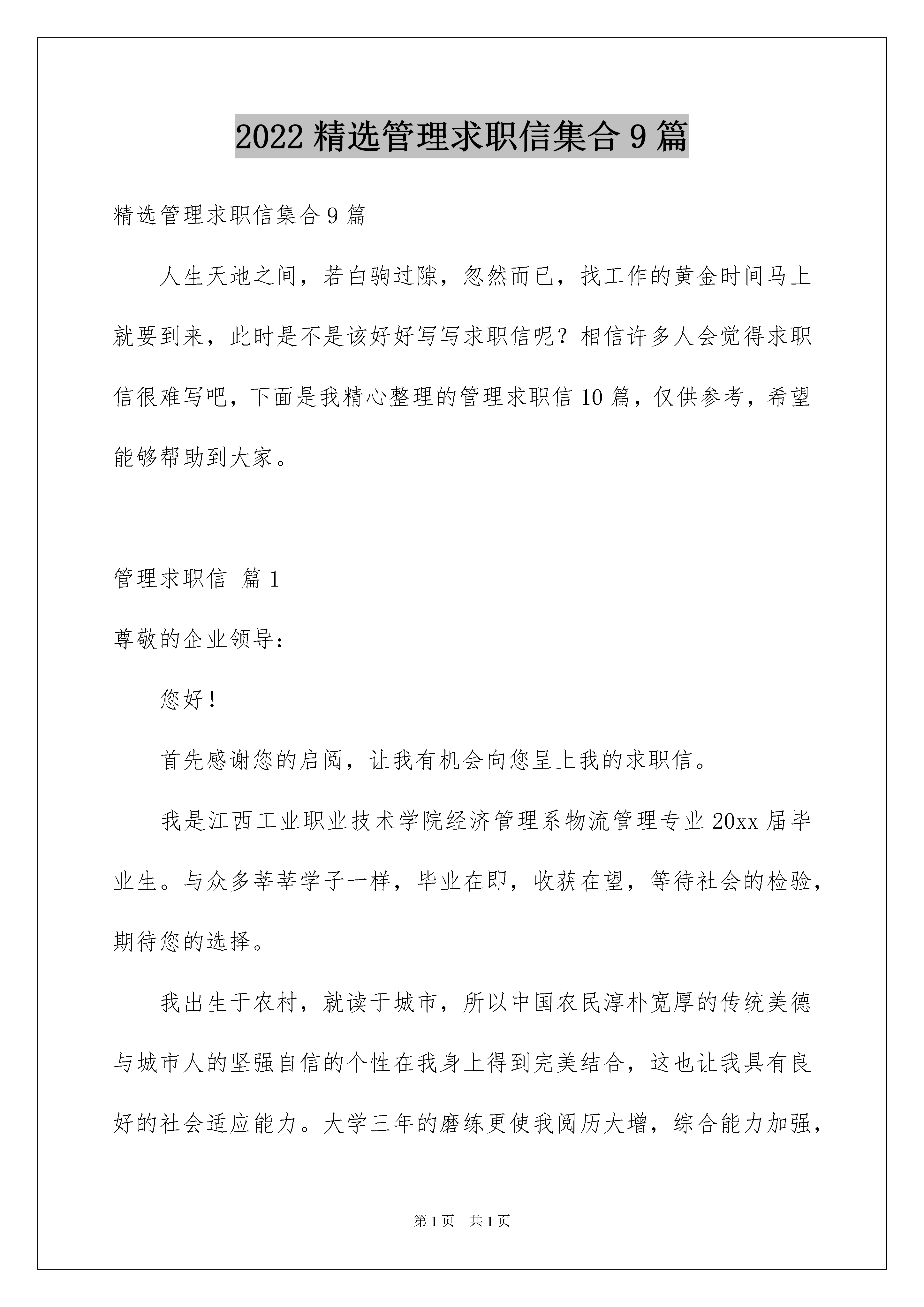 2022 精选管理求职信集合 9 篇

精选管理求职信集合 9 篇

人生天地之间，若白驹过隙，忽然而已，找工作的黄金时间马上就要到来，此时是不是该好好写写求职信呢？相信许多人会觉得求职信很难写吧，下面是我精心整理的管理求职信 10 篇，仅供参考，希望能够帮助到大家。

管理求职信 篇 1

尊敬的企业领导：

您好！

首先感谢您的启阅，让我有机会向您呈上我的求职信。

我是江西工业职业技术学院经济管理系物流管理专业 20xx 届毕业生。与众多莘莘学子一样，毕业在即，收获在望，等待社会的检验，期待您的选择。

我出生于农村，就读于城市，所以中国农民淳朴宽厚的传统美德与城市人的坚强自信的个性在我身上得到完美结合，这也让我具有良好的社会适应能力。大学三年的磨练更使我阅历大增，综合能力加强，

第 1 页 共 1 页